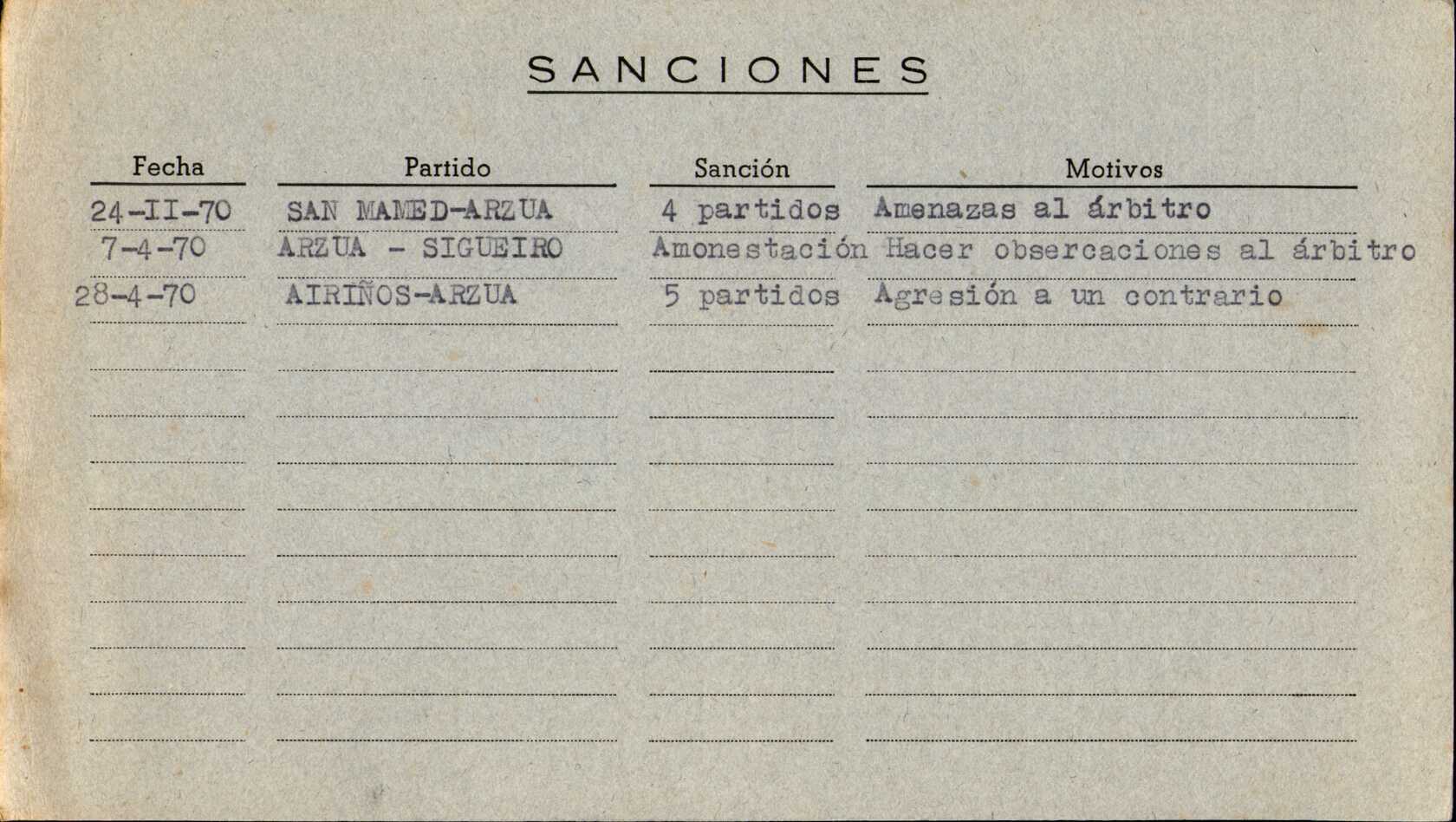 SANCIONES

| Fecha | Partido | Sanción | Motivos |
|---|---|---|---|
| 24-II-70 | SAN MAMED-ARZUA | 4 partidos | Amenazas al árbitro |
| 7-4-70 | ARZUA - SIGUEIRO | Amonestación | Hacer obsercaciones al árbitro |
| 28-4-70 | AIRIÑOS-ARZUA | 5 partidos | Agresión a un contrario |